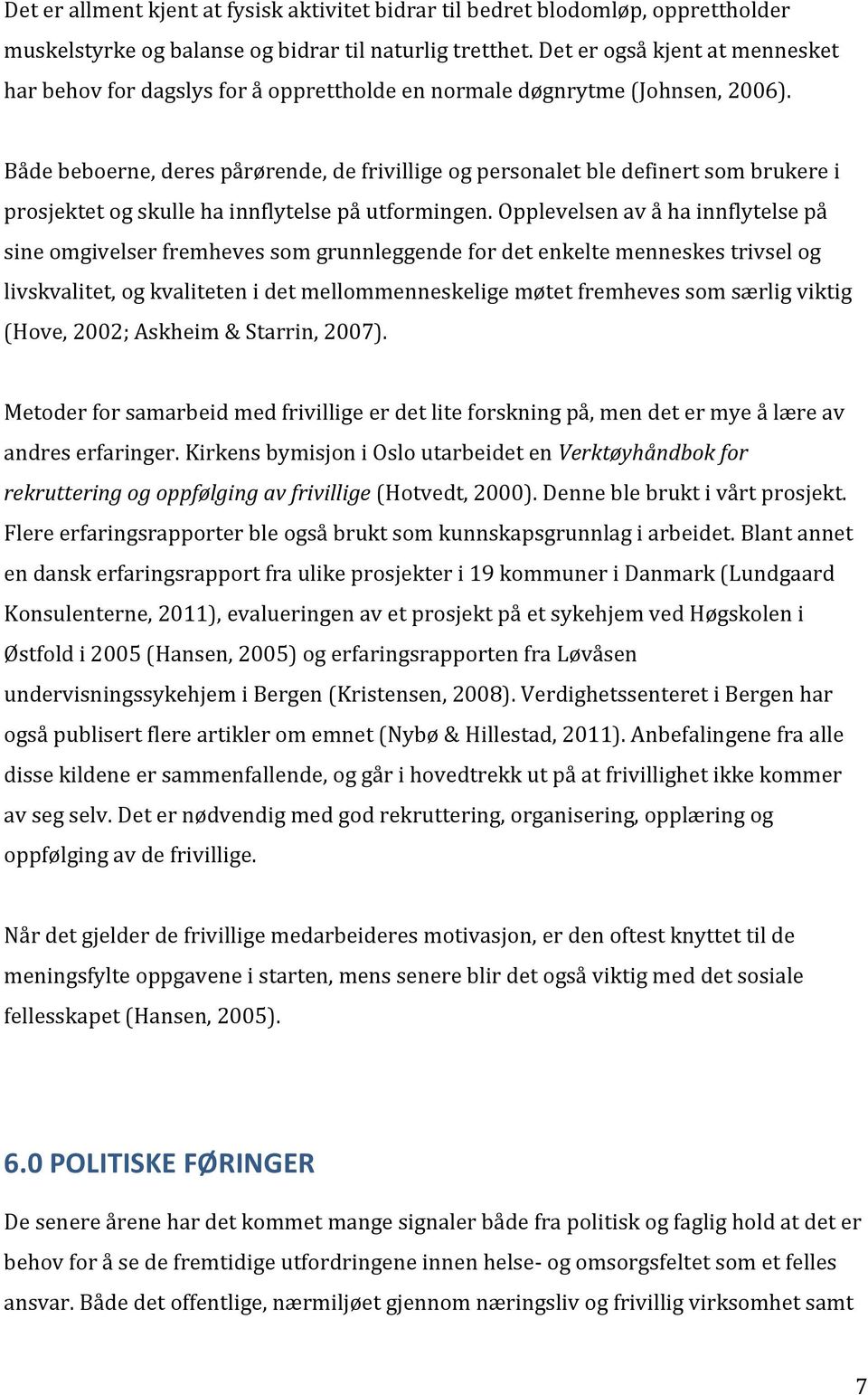 Det er allment kjent at fysisk aktivitet bidrar til bedret blodomløp, opprettholder muskelstyrke og balanse og bidrar til naturlig tretthet. Det er også kjent at mennesket har behov for dagslys for å opprettholde en normale døgnrytme (Johnsen, 2006).

Både beboerne, deres pårørende, de frivillige og personalet ble definert som brukere i prosjektet og skulle ha innflytelse på utformingen. Opplevelsen av å ha innflytelse på sine omgivelser fremheves som grunnleggende for det enkelte menneskes trivsel og livskvalitet, og kvaliteten i det mellommenneskelige møtet fremheves som særlig viktig (Hove, 2002; Askheim & Starrin, 2007).

Metoder for samarbeid med frivillige er det lite forskning på, men det er mye å lære av andres erfaringer. Kirkens bymisjon i Oslo utarbeidet en Verktøyhåndbok for rekruttering og oppfølging av frivillige (Hotvedt, 2000). Denne ble brukt i vårt prosjekt. Flere erfaringsrapporter ble også brukt som kunnskapsgrunnlag i arbeidet. Blant annet en dansk erfaringsrapport fra ulike prosjekter i 19 kommuner i Danmark (Lundgaard Konsulenterne, 2011), evalueringen av et prosjekt på et sykehjem ved Høgskolen i Østfold i 2005 (Hansen, 2005) og erfaringsrapporten fra Løvåsen undervisningssykehjem i Bergen (Kristensen, 2008). Verdighetssenteret i Bergen har også publisert flere artikler om emnet (Nybø & Hillestad, 2011). Anbefalingene fra alle disse kildene er sammenfallende, og går i hovedtrekk ut på at frivillighet ikke kommer av seg selv. Det er nødvendig med god rekruttering, organisering, opplæring og oppfølging av de frivillige.

Når det gjelder de frivillige medarbeideres motivasjon, er den oftest knyttet til de meningsfylte oppgavene i starten, mens senere blir det også viktig med det sosiale fellesskapet (Hansen, 2005).

6.0 POLITISKE FØRINGER

De senere årene har det kommet mange signaler både fra politisk og faglig hold at det er behov for å se de fremtidige utfordringene innen helse- og omsorgsfeltet som et felles ansvar. Både det offentlige, nærmiljøet gjennom næringsliv og frivillig virksomhet samt

7